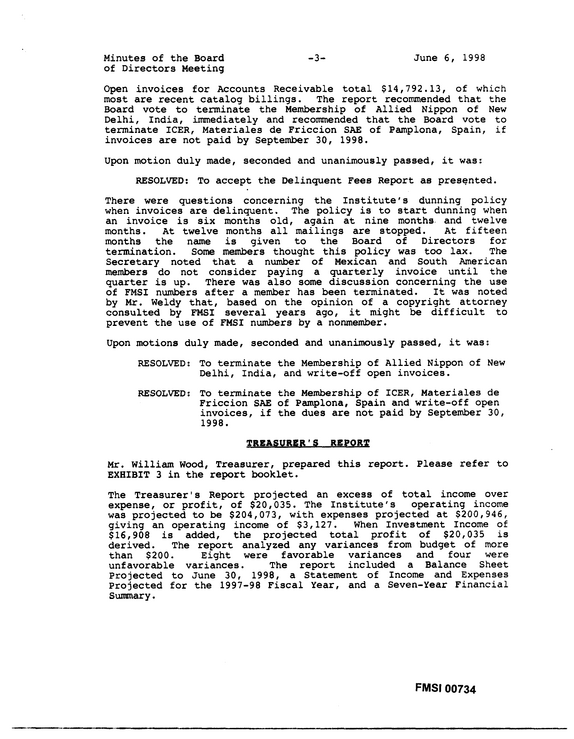 Minutes of the Board
of Directors Meeting

-3-

June 6, 1998

Open invoices for Accounts Receivable total $14,792.13, of which most are recent catalog billings. The report recommended that the Board vote to terminate the Membership of Allied Nippon of New Delhi, India, immediately and recommended that the Board vote to terminate ICER, Materiales de Friccion SAE of Pamplona, Spain, if invoices are not paid by September 30, 1998.

Upon motion duly made, seconded and unanimously passed, it was:

RESOLVED: To accept the Delinquent Fees Report as presented.

There were questions concerning the Institute's dunning policy when invoices are delinquent. The policy is to start dunning when an invoice is six months old, again at nine months and twelve months. At twelve months all mailings are stopped. At fifteen months the name is given to the Board of Directors for termination. Some members thought this policy was too lax. The Secretary noted that a number of Mexican and South American members do not consider paying a quarterly invoice until the quarter is up. There was also some discussion concerning the use of FMSI numbers after a member has been terminated. It was noted by Mr. Weldy that, based on the opinion of a copyright attorney consulted by FMSI several years ago, it might be difficult to prevent the use of FMSI numbers by a nonmember.

Upon motions duly made, seconded and unanimously passed, it was:

RESOLVED: To terminate the Membership of Allied Nippon of New Delhi, India, and write-off open invoices.

RESOLVED: To terminate the Membership of ICER, Materiales de Friccion SAE of Pamplona, Spain and write-off open invoices, if the dues are not paid by September 30, 1998.

TREASURER'S REPORT

Mr. William Wood, Treasurer, prepared this report. Please refer to EXHIBIT 3 in the report booklet.

The Treasurer's Report projected an excess of total income over expense, or profit, of $20,035. The Institute's operating income was projected to be $204,073, with expenses projected at $200,946, giving an operating income of $3,127. When Investment Income of $16,908 is added, the projected total profit of $20,035 is derived. The report analyzed any variances from budget of more than $200. Eight were favorable variances and four were unfavorable variances. The report included a Balance Sheet Projected to June 30, 1998, a Statement of Income and Expenses Projected for the 1997-98 Fiscal Year, and a Seven-Year Financial Summary.

FMSI 00734